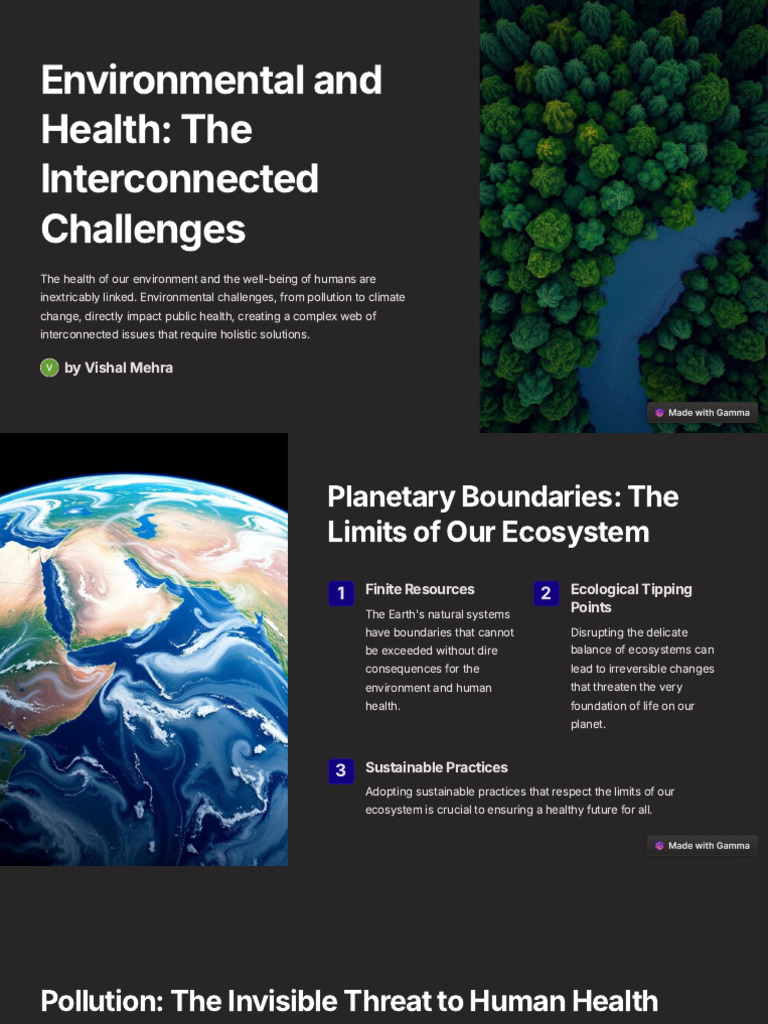 Environmental and Health: The Interconnected Challenges

The health of our environment and the well-being of humans are inextricably linked. Environmental challenges, from pollution to climate change, directly impact public health, creating a complex web of interconnected issues that require holistic solutions.

V by Vishal Mehra

Made with Gamma

Planetary Boundaries: The Limits of Our Ecosystem

1 Finite Resources
The Earth's natural systems have boundaries that cannot be exceeded without dire consequences for the environment and human health.

2 Ecological Tipping Points
Disrupting the delicate balance of ecosystems can lead to irreversible changes that threaten the very foundation of life on our planet.

3 Sustainable Practices
Adopting sustainable practices that respect the limits of our ecosystem is crucial to ensuring a healthy future for all.

Made with Gamma

Pollution: The Invisible Threat to Human Health